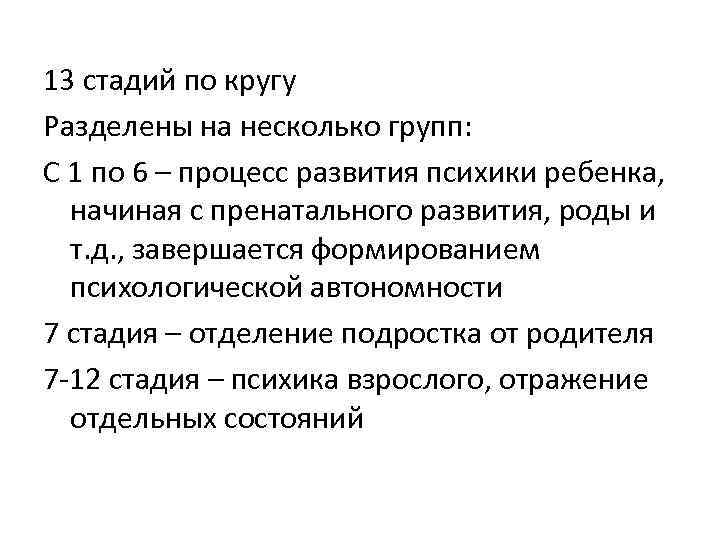 13 стадий по кругу

Разделены на несколько групп:

С 1 по 6 – процесс развития психики ребенка, начиная с пренатального развития, роды и т.д., завершается формированием психологической автономности

7 стадия – отделение подростка от родителя

7-12 стадия – психика взрослого, отражение отдельных состояний